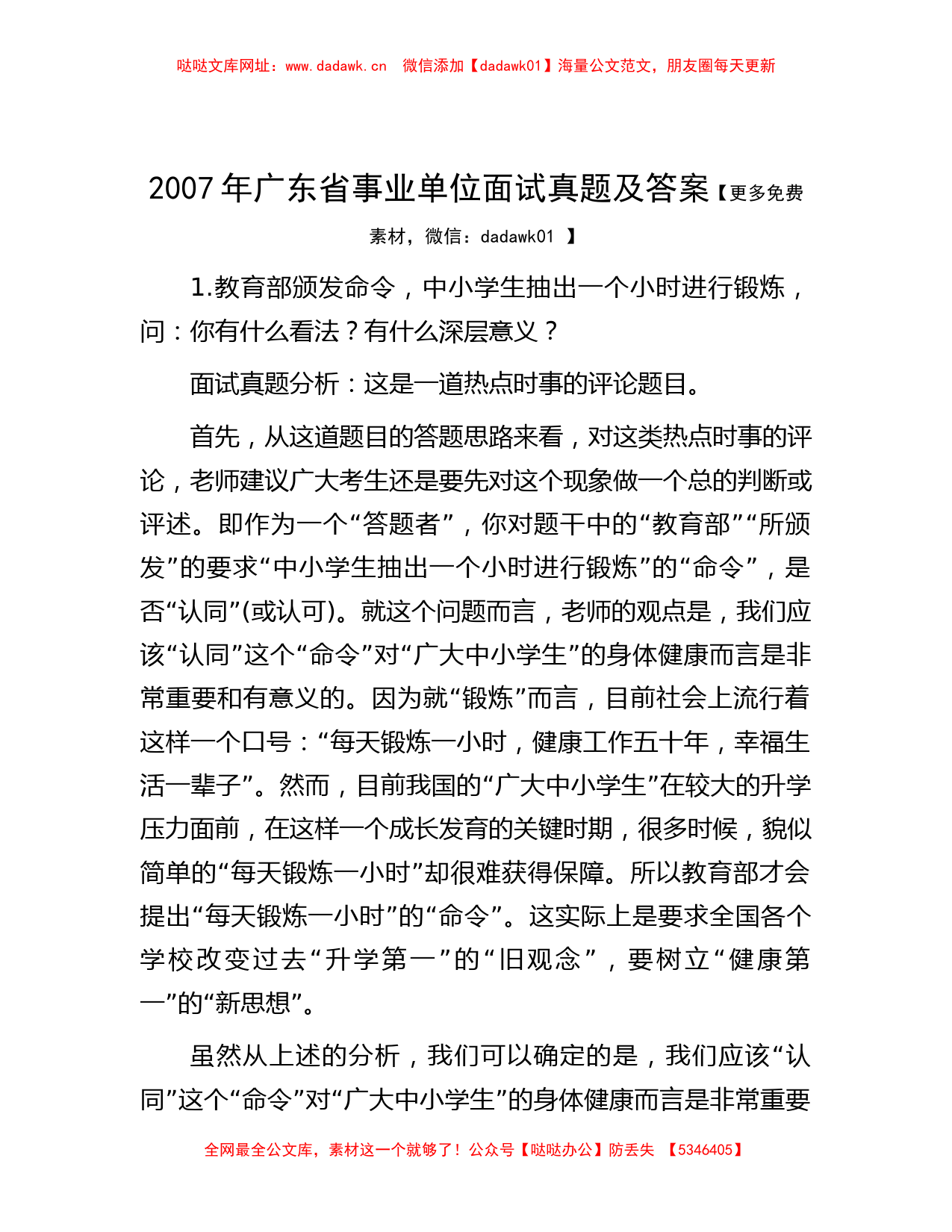 哒哒文库网址：www.dadawk.cn　微信添加【dadawk01】海量公文范文，朋友圈每天更新

2007年广东省事业单位面试真题及答案【更多免费素材，微信：dadawk01 】

1.教育部颁发命令，中小学生抽出一个小时进行锻炼，问：你有什么看法？有什么深层意义？

面试真题分析：这是一道热点时事的评论题目。

首先，从这道题目的答题思路来看，对这类热点时事的评论，老师建议广大考生还是要先对这个现象做一个总的判断或评述。即作为一个“答题者”，你对题干中的“教育部”“所颁发”的要求“中小学生抽出一个小时进行锻炼”的“命令”，是否“认同”(或认可)。就这个问题而言，老师的观点是，我们应该“认同”这个“命令”对“广大中小学生”的身体健康而言是非常重要和有意义的。因为就“锻炼”而言，目前社会上流行着这样一个口号：“每天锻炼一小时，健康工作五十年，幸福生活一辈子”。然而，目前我国的“广大中小学生”在较大的升学压力面前，在这样一个成长发育的关键时期，很多时候，貌似简单的“每天锻炼一小时”却很难获得保障。所以教育部才会提出“每天锻炼一小时”的“命令”。这实际上是要求全国各个学校改变过去“升学第一”的“旧观念”，要树立“健康第一”的“新思想”。

虽然从上述的分析，我们可以确定的是，我们应该“认同”这个“命令”对“广大中小学生”的身体健康而言是非常重要

全网最全公文库，素材这一个就够了！公众号【哒哒办公】防丢失 【5346405】